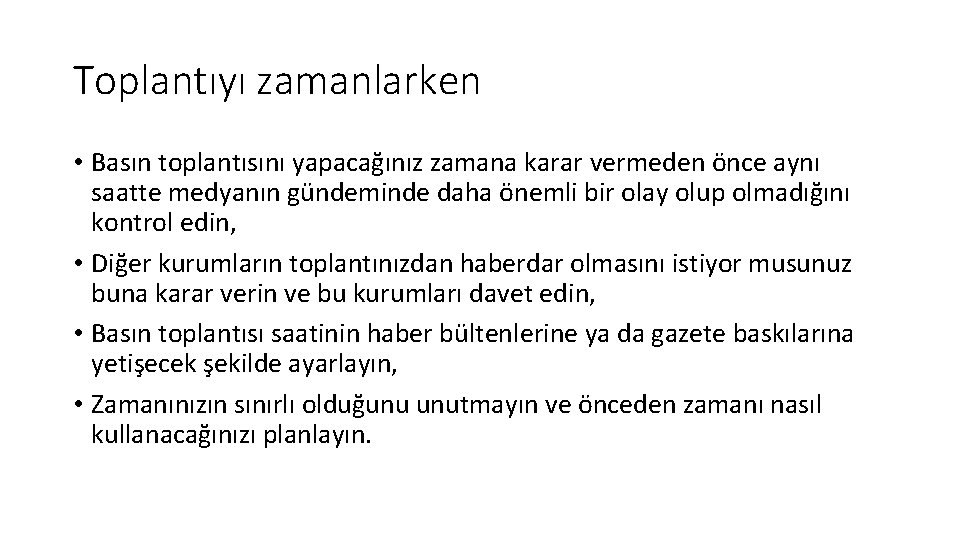 Toplantıyı zamanlarken

• Basın toplantısını yapacağınız zamana karar vermeden önce aynı saatte medyanın gündeminde daha önemli bir olay olup olmadığını kontrol edin,

• Diğer kurumların toplantınızdan haberdar olmasını istiyor musunuz buna karar verin ve bu kurumları davet edin,

• Basın toplantısı saatinin haber bültenlerine ya da gazete baskılarına yetişecek şekilde ayarlayın,

• Zamanınızın sınırlı olduğunu unutmayın ve önceden zamanı nasıl kullanacağınızı planlayın.